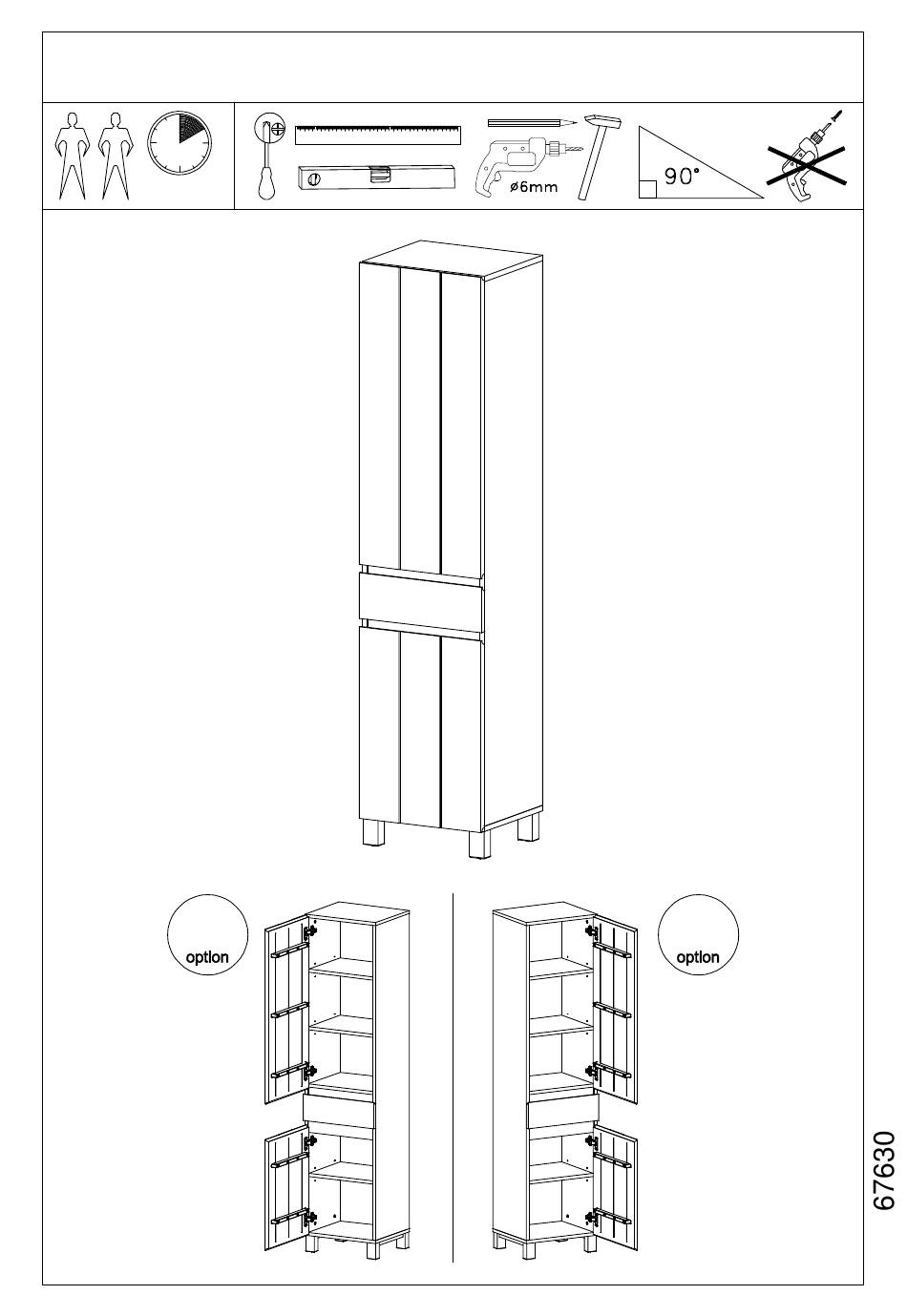 ø6mm

90°

option

option

67630